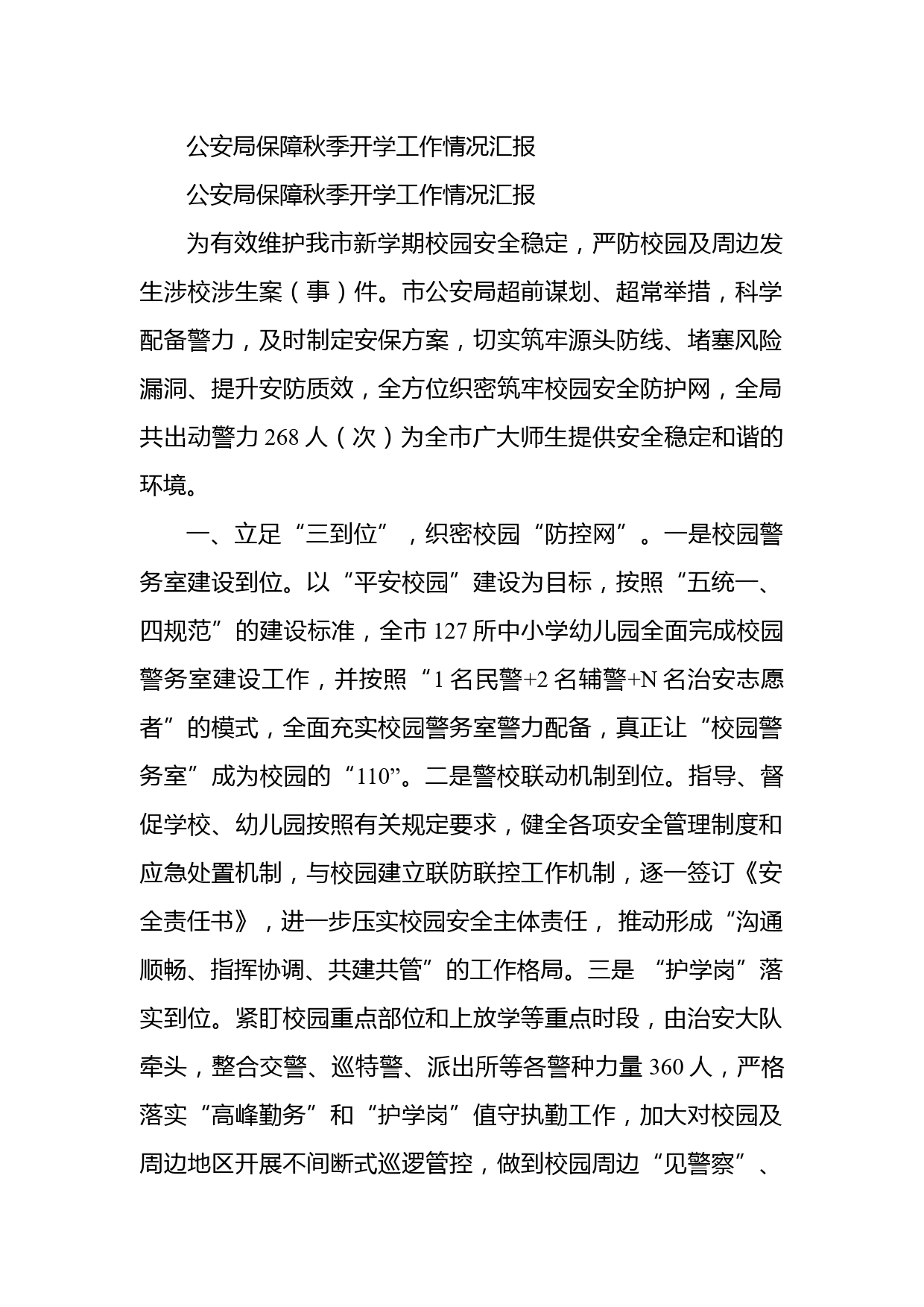 公安局保障秋季开学工作情况汇报

公安局保障秋季开学工作情况汇报

为有效维护我市新学期校园安全稳定，严防校园及周边发生涉校涉生案（事）件。市公安局超前谋划、超常举措，科学配备警力，及时制定安保方案，切实筑牢源头防线、堵塞风险漏洞、提升安防质效，全方位织密筑牢校园安全防护网，全局共出动警力 268 人（次）为全市广大师生提供安全稳定和谐的环境。

一、立足“三到位”，织密校园“防控网”。一是校园警务室建设到位。以“平安校园”建设为目标，按照“五统一、四规范”的建设标准，全市 127 所中小学幼儿园全面完成校园警务室建设工作，并按照“1 名民警+2 名辅警+N 名治安志愿者”的模式，全面充实校园警务室警力配备，真正让“校园警务室”成为校园的“110”。二是警校联动机制到位。指导、督促学校、幼儿园按照有关规定要求，健全各项安全管理制度和应急处置机制，与校园建立联防联控工作机制，逐一签订《安全责任书》，进一步压实校园安全主体责任，推动形成“沟通顺畅、指挥协调、共建共管”的工作格局。三是“护学岗”落实到位。紧盯校园重点部位和上放学等重点时段，由治安大队牵头，整合交警、巡特警、派出所等各警种力量 360 人，严格落实“高峰勤务”和“护学岗”值守执勤工作，加大对校园及周边地区开展不间断式巡逻管控，做到校园周边“见警察”、